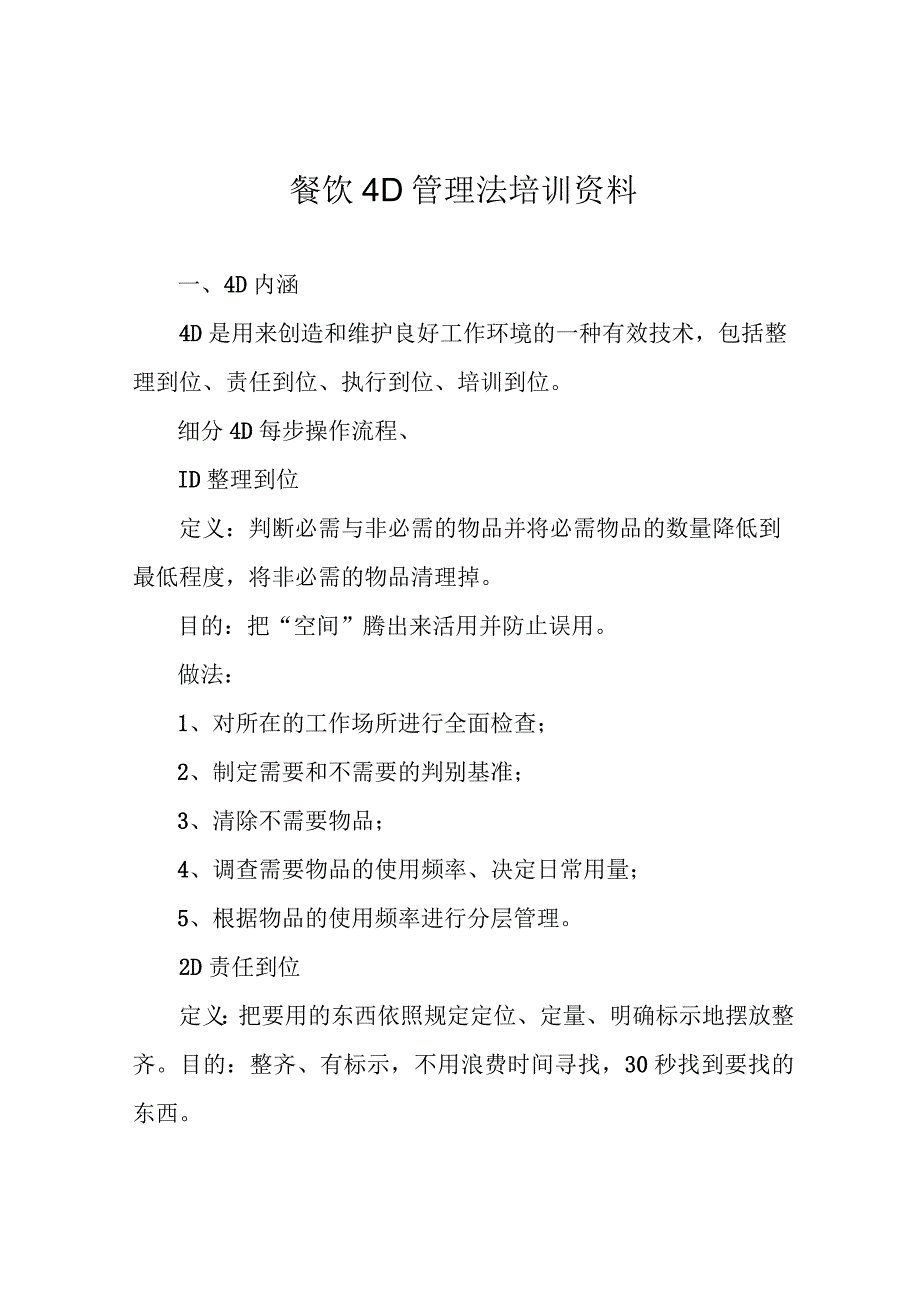 餐饮4D管理法培训资料

一、4D内涵

4D是用来创造和维护良好工作环境的一种有效技术，包括整理到位、责任到位、执行到位、培训到位。

细分4D每步操作流程、

ID整理到位

定义：判断必需与非必需的物品并将必需物品的数量降低到最低程度，将非必需的物品清理掉。

目的：把“空间”腾出来活用并防止误用。

做法：

1、对所在的工作场所进行全面检查；

2、制定需要和不需要的判别基准；

3、清除不需要物品；

4、调查需要物品的使用频率、决定日常用量；

5、根据物品的使用频率进行分层管理。

2D责任到位

定义:把要用的东西依照规定定位、定量、明确标示地摆放整齐。目的：整齐、有标示，不用浪费时间寻找，30秒找到要找的东西。